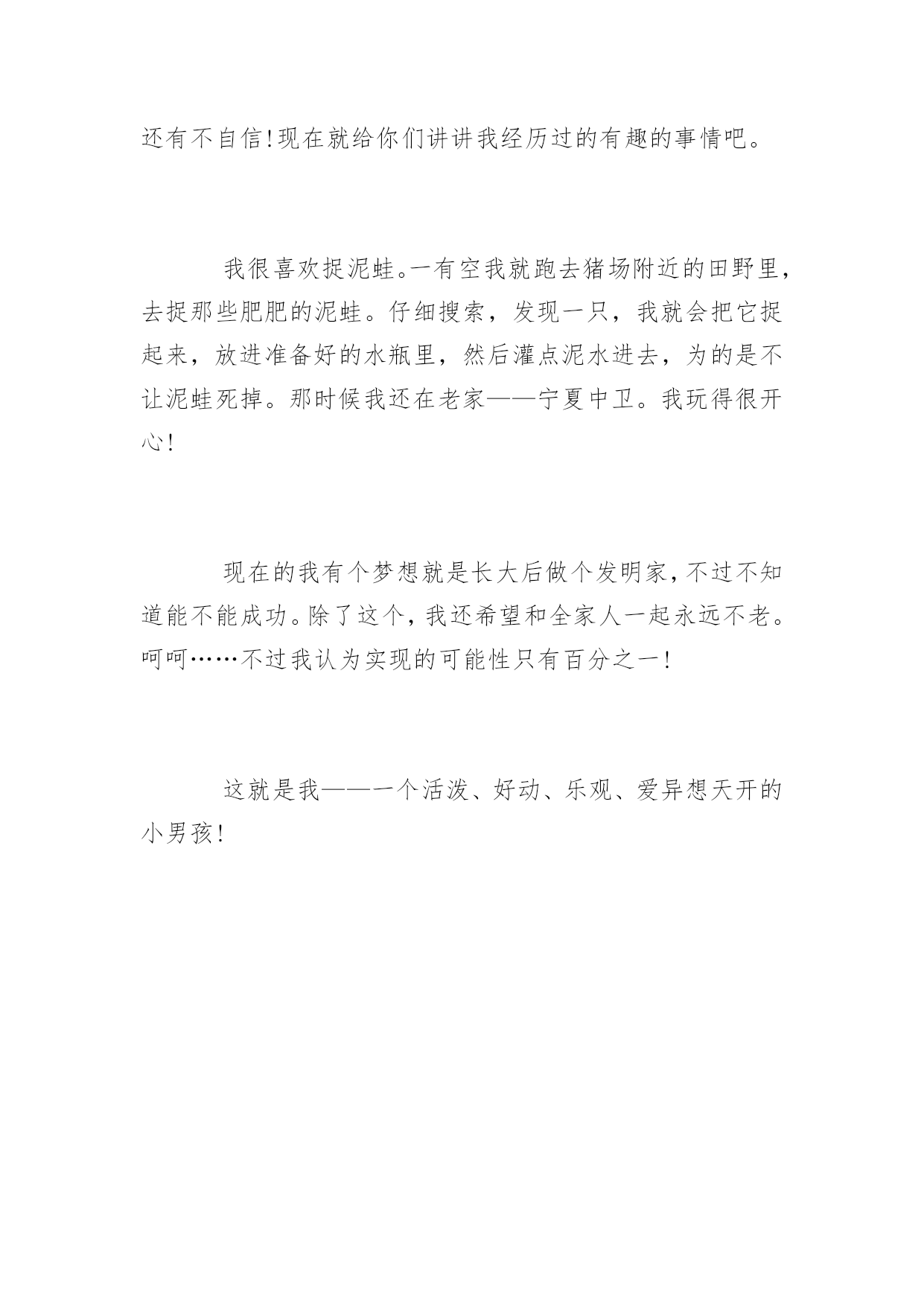 还有不自信!现在就给你们讲讲我经历过的有趣的事情吧。

我很喜欢捉泥蛙。一有空我就跑去猪场附近的田野里，去捉那些肥肥的泥蛙。仔细搜索，发现一只，我就会把它捉起来，放进准备好的水瓶里，然后灌点泥水进去，为的是不让泥蛙死掉。那时候我还在老家——宁夏中卫。我玩得很开心!

现在的我有个梦想就是长大后做个发明家，不过不知道能不能成功。除了这个，我还希望和全家人一起永远不老。呵呵……不过我认为实现的可能性只有百分之一!

这就是我——一个活泼、好动、乐观、爱异想天开的小男孩!